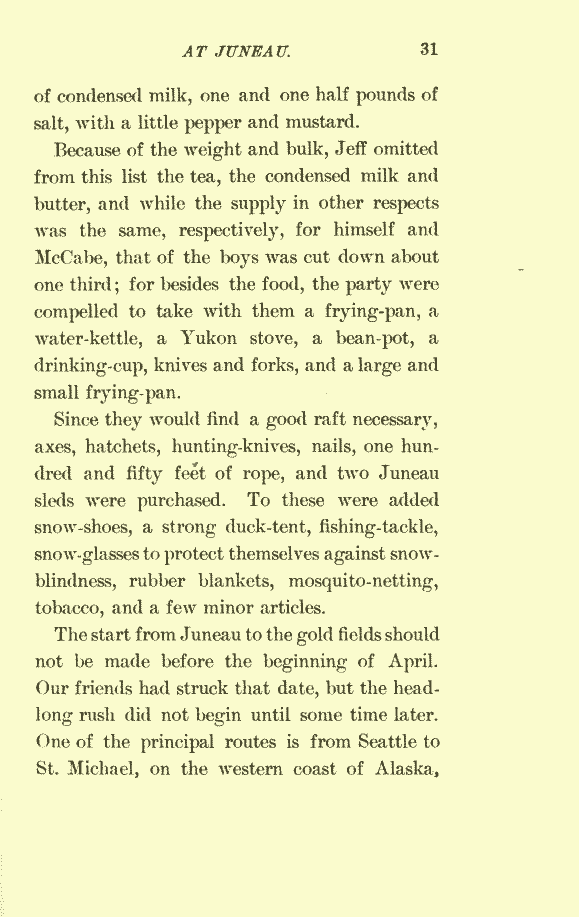 AT JUNEAU. 31

of condensed milk, one and one half pounds of salt, with a little pepper and mustard.

Because of the weight and bulk, Jeff omitted from this list the tea, the condensed milk and butter, and while the supply in other respects was the same, respectively, for himself and McCabe, that of the boys was cut down about one third; for besides the food, the party were compelled to take with them a frying-pan, a water-kettle, a Yukon stove, a bean-pot, a drinking-cup, knives and forks, and a large and small frying-pan.

Since they would find a good raft necessary, axes, hatchets, hunting-knives, nails, one hundred and fifty feet of rope, and two Juneau sleds were purchased. To these were added snow-shoes, a strong duck-tent, fishing-tackle, snow-glasses to protect themselves against snow-blindness, rubber blankets, mosquito-netting, tobacco, and a few minor articles.

The start from Juneau to the gold fields should not be made before the beginning of April. Our friends had struck that date, but the headlong rush did not begin until some time later. One of the principal routes is from Seattle to St. Michael, on the western coast of Alaska,